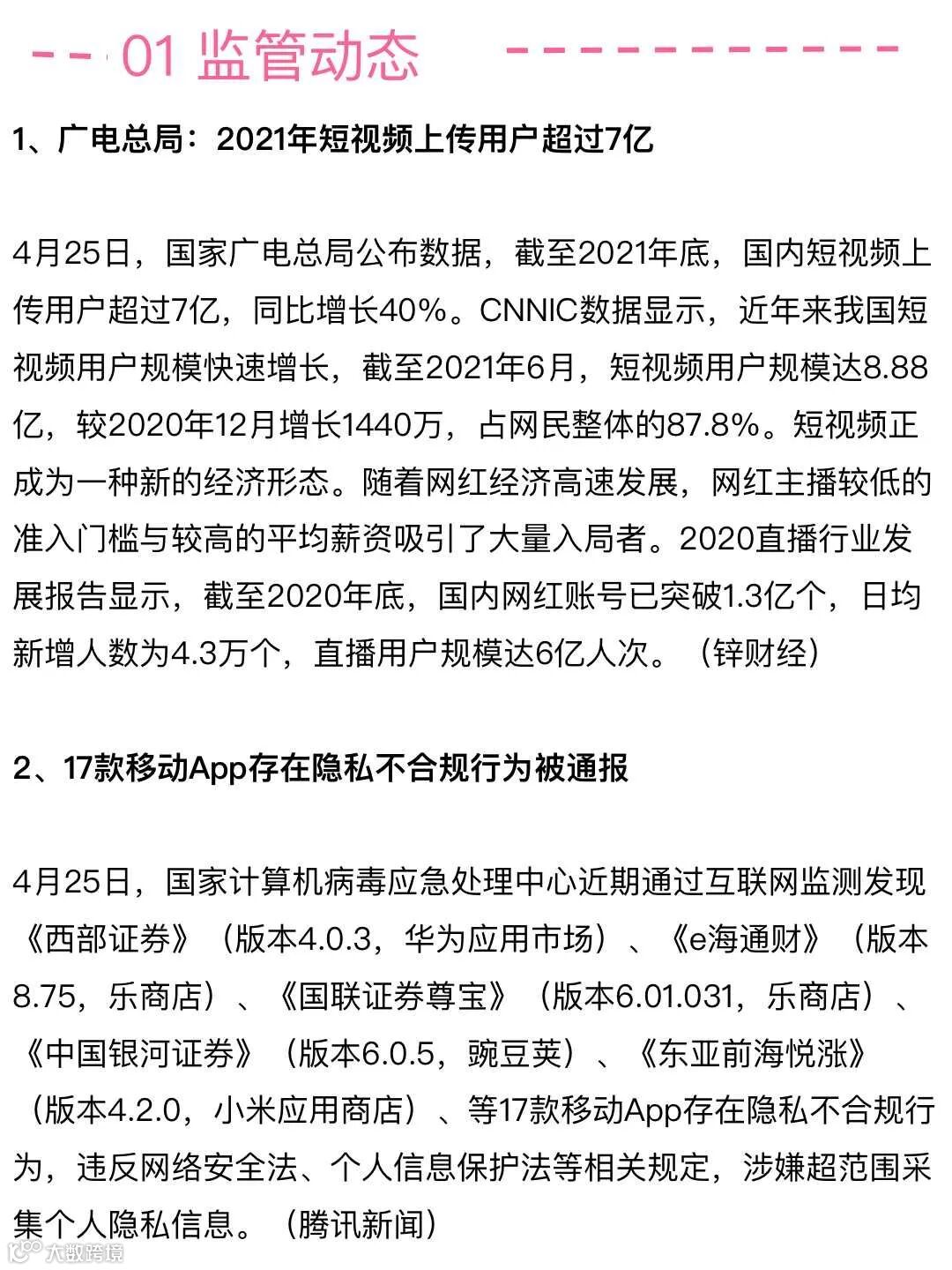 01 监管动态

1、广电总局：2021年短视频上传用户超过7亿

4月25日，国家广电总局公布数据，截至2021年底，国内短视频上传用户超过7亿，同比增长40%。CNNIC数据显示，近年来我国短视频用户规模快速增长，截至2021年6月，短视频用户规模达8.88亿，较2020年12月增长1440万，占网民整体的87.8%。短视频正成为一种新的经济形态。随着网红经济高速发展，网红主播较低的准入门槛与较高的平均薪资吸引了大量入局者。2020直播行业发展报告显示，截至2020年底，国内网红账号已突破1.3亿个，日均新增人数为4.3万个，直播用户规模达6亿人次。（锌财经）

2、17款移动App存在隐私不合规行为被通报

4月25日，国家计算机病毒应急处理中心近期通过互联网监测发现《西部证券》（版本4.0.3，华为应用市场）、《e海通财》（版本8.75，乐商店）、《国联证券尊宝》（版本6.01.031，乐商店）、《中国银河证券》（版本6.0.5，豌豆荚）、《东亚前海悦涨》（版本4.2.0，小米应用商店）、等17款移动App存在隐私不合规行为，违反网络安全法、个人信息保护法等相关规定，涉嫌超范围采集个人隐私信息。（腾讯新闻）

大数跨境